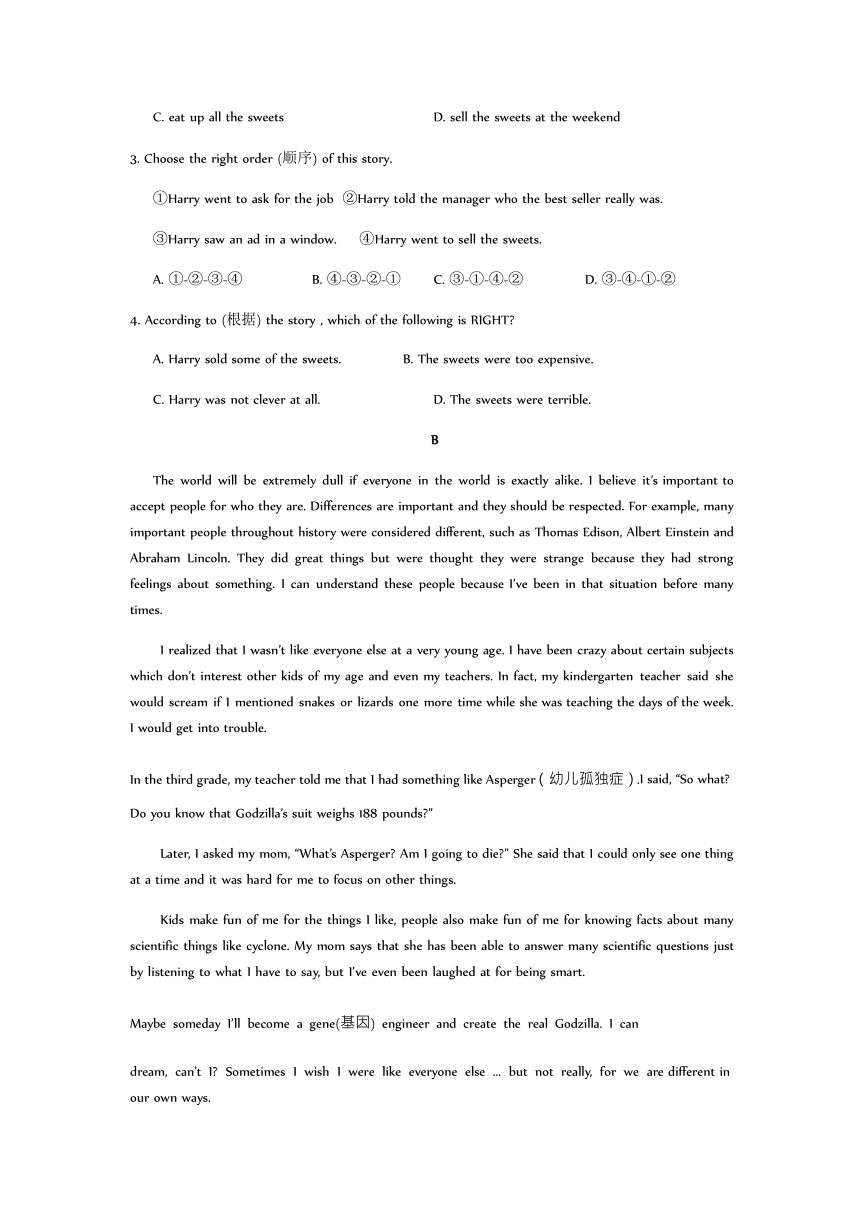 C. eat up all the sweets D. sell the sweets at the weekend

3. Choose the right order (顺序) of this story.

①Harry went to ask for the job ②Harry told the manager who the best seller really was.

③Harry saw an ad in a window. ④Harry went to sell the sweets.

A. ①-②-③-④ B. ④-③-②-① C. ③-①-④-② D. ③-④-①-②

4. According to (根据) the story , which of the following is RIGHT?

A. Harry sold some of the sweets. B. The sweets were too expensive.

C. Harry was not clever at all. D. The sweets were terrible.

B

The world will be extremely dull if everyone in the world is exactly alike. I believe it's important to accept people for who they are. Differences are important and they should be respected. For example, many important people throughout history were considered different, such as Thomas Edison, Albert Einstein and Abraham Lincoln. They did great things but were thought they were strange because they had strong feelings about something. I can understand these people because I've been in that situation before many times.

I realized that I wasn't like everyone else at a very young age. I have been crazy about certain subjects which don't interest other kids of my age and even my teachers. In fact, my kindergarten teacher said she would scream if I mentioned snakes or lizards one more time while she was teaching the days of the week. I would get into trouble.

In the third grade, my teacher told me that I had something like Asperger（幼儿孤独症）.I said, "So what? Do you know that Godzilla's suit weighs 188 pounds?"

Later, I asked my mom, "What's Asperger? Am I going to die?" She said that I could only see one thing at a time and it was hard for me to focus on other things.

Kids make fun of me for the things I like, people also make fun of me for knowing facts about many scientific things like cyclone. My mom says that she has been able to answer many scientific questions just by listening to what I have to say, but I've even been laughed at for being smart.

Maybe someday I'll become a gene(基因) engineer and create the real Godzilla. I can

dream, can't I? Sometimes I wish I were like everyone else … but not really, for we are different in our own ways.